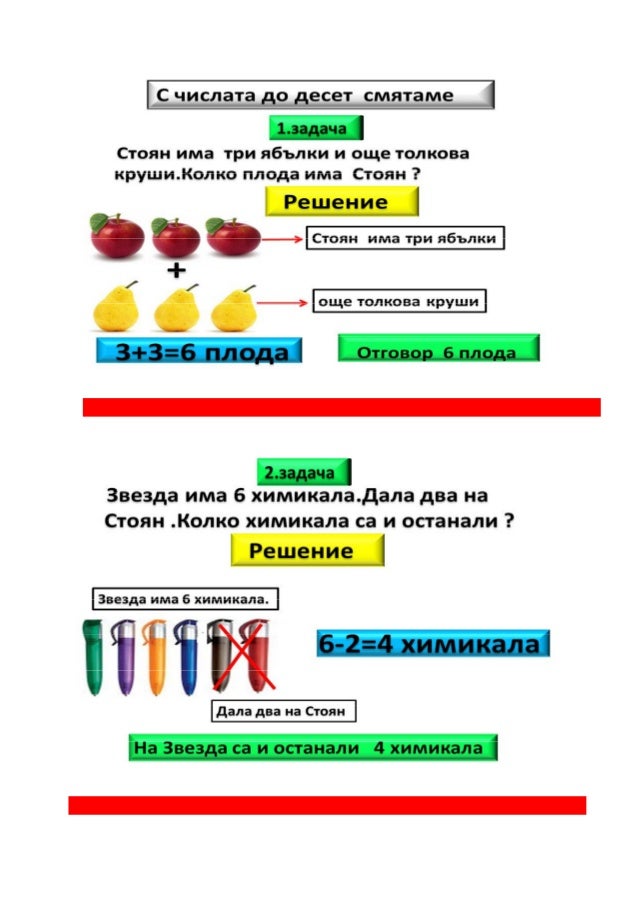 С числата до десет смятаме

1.задача

Стоян има три ябълки и още толкова круши.Колко плода има Стоян ?

Решение

Стоян има три ябълки

+

още толкова круши

3+3=6 плода

Отговор 6 плода

2.задача

Звезда има 6 химикала.Дала два на Стоян .Колко химикала са и останали ?

Решение

Звезда има 6 химикала.

6-2=4 химикала

Дала два на Стоян

На Звезда са и останали 4 химикала